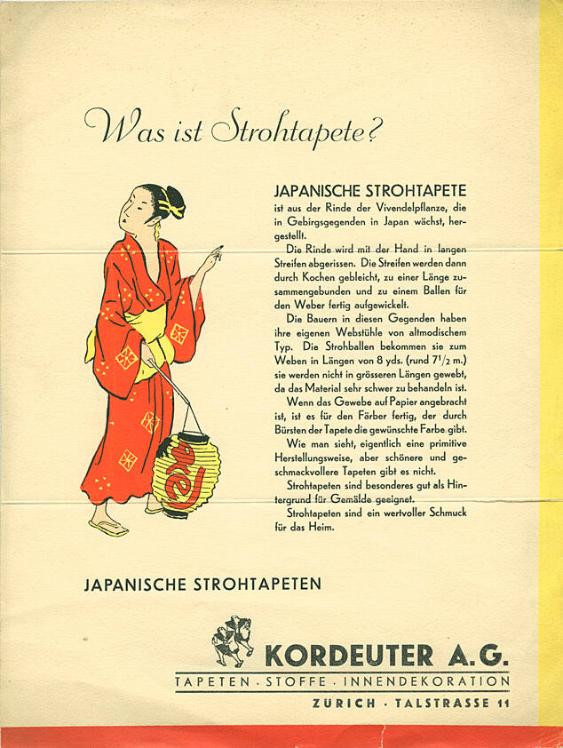 Was ist Strohtapete?

JAPANISCHE STROHTAPETE
ist aus der Rinde der Vivendelpflanze, die in Gebirgsgegenden in Japan wächst, hergestellt.

Die Rinde wird mit der Hand in langen Streifen abgerissen. Die Streifen werden dann durch Kochen gebleicht, zu einer Länge zusammengebunden und zu einem Ballen für den Weber fertig aufgewickelt.

Die Bauern in diesen Gegenden haben ihre eigenen Webstühle von altmodischem Typ. Die Strohballen bekommen sie zum Weben in Längen von 8 yds. (rund $7^1/_2$ m.) sie werden nicht in grösseren Längen gewebt, da das Material sehr schwer zu behandeln ist.

Wenn das Gewebe auf Papier angebracht ist, ist es für den Färber fertig, der durch Bürsten der Tapete die gewünschte Farbe gibt.

Wie man sieht, eigentlich eine primitive Herstellungsweise, aber schönere und geschmackvollere Tapeten gibt es nicht.

Strohtapeten sind besonderes gut als Hintergrund für Gemälde geeignet.

Strohtapeten sind ein wertvoller Schmuck für das Heim.

JAPANISCHE STROHTAPETEN

KORDEUTER A.G.
TAPETEN · STOFFE · INNENDEKORATION
ZURICH · TALSTRASSE 11